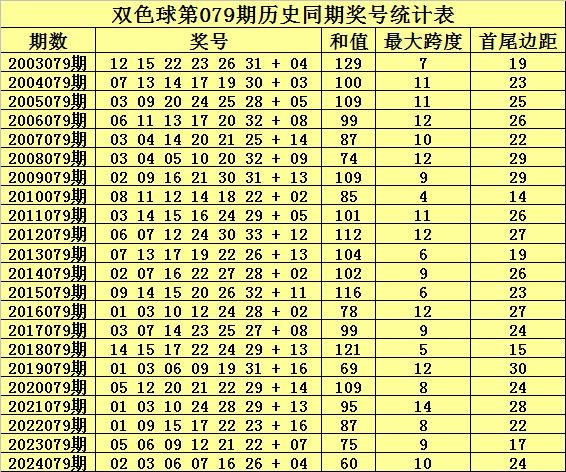 双色球第079期历史同期奖号统计表

| 期数 | 奖号 | 和值 | 最大跨度 | 首尾边距 |
|---|---|---|---|---|
| 2003079期 | 12 15 22 23 26 31 + 04 | 129 | 7 | 19 |
| 2004079期 | 07 13 14 17 19 30 + 03 | 100 | 11 | 23 |
| 2005079期 | 03 09 20 24 25 28 + 05 | 109 | 11 | 25 |
| 2006079期 | 06 11 13 17 20 32 + 08 | 99 | 12 | 26 |
| 2007079期 | 03 04 14 20 21 25 + 14 | 87 | 10 | 22 |
| 2008079期 | 03 04 05 10 20 32 + 09 | 74 | 12 | 29 |
| 2009079期 | 02 09 16 21 30 31 + 13 | 109 | 9 | 29 |
| 2010079期 | 08 11 12 14 18 22 + 02 | 85 | 4 | 14 |
| 2011079期 | 03 14 15 16 24 29 + 05 | 101 | 11 | 26 |
| 2012079期 | 06 07 12 24 30 33 + 12 | 112 | 12 | 27 |
| 2013079期 | 07 13 17 19 22 26 + 13 | 104 | 6 | 19 |
| 2014079期 | 02 07 16 22 27 28 + 02 | 102 | 9 | 26 |
| 2015079期 | 09 14 15 20 26 32 + 11 | 116 | 6 | 23 |
| 2016079期 | 01 03 10 12 24 28 + 02 | 78 | 12 | 27 |
| 2017079期 | 03 07 14 23 25 27 + 08 | 99 | 9 | 24 |
| 2018079期 | 14 15 17 22 24 29 + 13 | 121 | 5 | 15 |
| 2019079期 | 01 03 06 09 19 31 + 16 | 69 | 12 | 30 |
| 2020079期 | 05 12 20 21 22 29 + 14 | 109 | 8 | 24 |
| 2021079期 | 01 03 10 24 28 29 + 13 | 95 | 14 | 28 |
| 2022079期 | 01 09 15 17 22 23 + 16 | 87 | 8 | 22 |
| 2023079期 | 05 06 09 12 21 22 + 07 | 75 | 9 | 17 |
| 2024079期 | 02 03 06 07 16 26 + 04 | 60 | 10 | 24 |